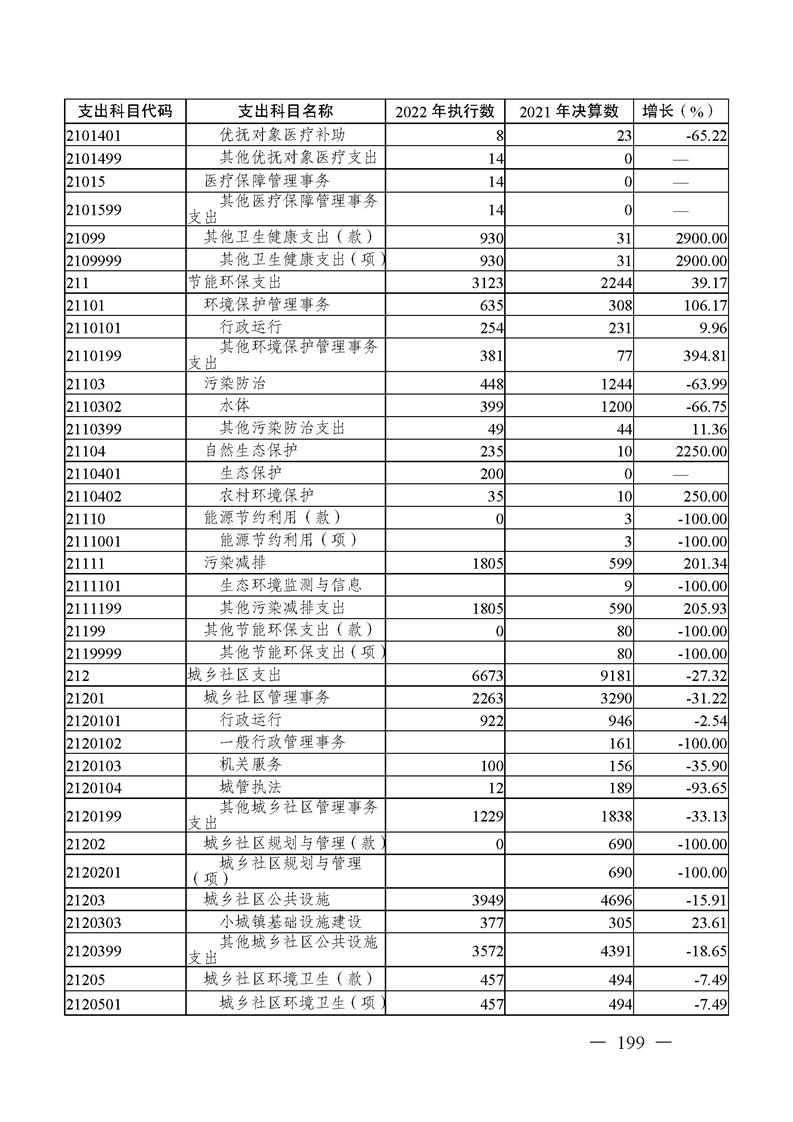 | 支出科目代码 | 支出科目名称 | 2022 年执行数 | 2021 年决算数 | 增长（%） |
|---|---|---|---|---|
| 2101401 | 优抚对象医疗补助 | 8 | 23 | -65.22 |
| 2101499 | 其他优抚对象医疗支出 | 14 | 0 | — |
| 21015 | 医疗保障管理事务 | 14 | 0 | — |
| 2101599 | 其他医疗保障管理事务支出 | 14 | 0 | — |
| 21099 | 其他卫生健康支出（款） | 930 | 31 | 2900.00 |
| 2109999 | 其他卫生健康支出（项） | 930 | 31 | 2900.00 |
| 211 | 节能环保支出 | 3123 | 2244 | 39.17 |
| 21101 | 环境保护管理事务 | 635 | 308 | 106.17 |
| 2110101 | 行政运行 | 254 | 231 | 9.96 |
| 2110199 | 其他环境保护管理事务支出 | 381 | 77 | 394.81 |
| 21103 | 污染防治 | 448 | 1244 | -63.99 |
| 2110302 | 水体 | 399 | 1200 | -66.75 |
| 2110399 | 其他污染防治支出 | 49 | 44 | 11.36 |
| 21104 | 自然生态保护 | 235 | 10 | 2250.00 |
| 2110401 | 生态保护 | 200 | 0 | — |
| 2110402 | 农村环境保护 | 35 | 10 | 250.00 |
| 21110 | 能源节约利用（款） | 0 | 3 | -100.00 |
| 2111001 | 能源节约利用（项） | | 3 | -100.00 |
| 21111 | 污染减排 | 1805 | 599 | 201.34 |
| 2111101 | 生态环境监测与信息 | | 9 | -100.00 |
| 2111199 | 其他污染减排支出 | 1805 | 590 | 205.93 |
| 21199 | 其他节能环保支出（款） | 0 | 80 | -100.00 |
| 2119999 | 其他节能环保支出（项） | | 80 | -100.00 |
| 212 | 城乡社区支出 | 6673 | 9181 | -27.32 |
| 21201 | 城乡社区管理事务 | 2263 | 3290 | -31.22 |
| 2120101 | 行政运行 | 922 | 946 | -2.54 |
| 2120102 | 一般行政管理事务 | | 161 | -100.00 |
| 2120103 | 机关服务 | 100 | 156 | -35.90 |
| 2120104 | 城管执法 | 12 | 189 | -93.65 |
| 2120199 | 其他城乡社区管理事务支出 | 1229 | 1838 | -33.13 |
| 21202 | 城乡社区规划与管理（款） | 0 | 690 | -100.00 |
| 2120201 | 城乡社区规划与管理（项） | | 690 | -100.00 |
| 21203 | 城乡社区公共设施 | 3949 | 4696 | -15.91 |
| 2120303 | 小城镇基础设施建设 | 377 | 305 | 23.61 |
| 2120399 | 其他城乡社区公共设施支出 | 3572 | 4391 | -18.65 |
| 21205 | 城乡社区环境卫生（款） | 457 | 494 | -7.49 |
| 2120501 | 城乡社区环境卫生（项） | 457 | 494 | -7.49 |

— 199 —